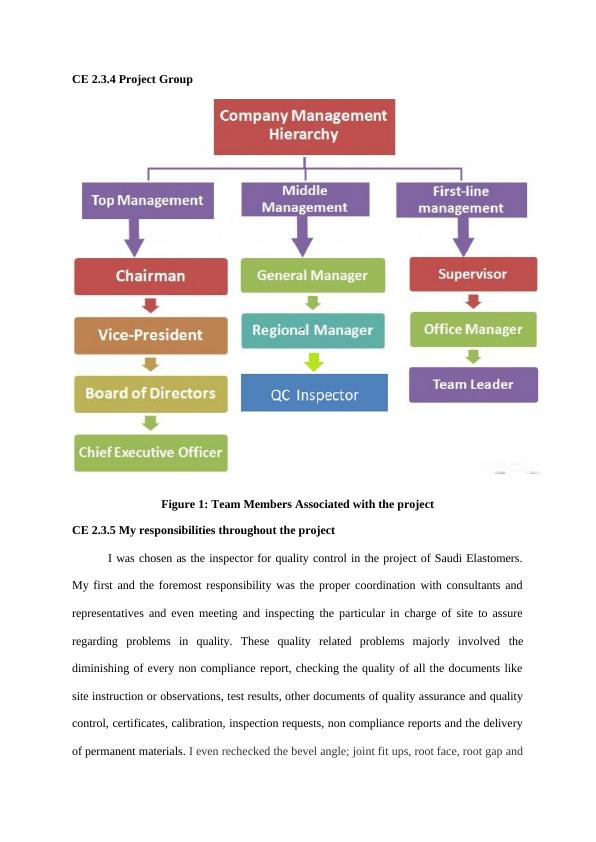 CE 2.3.4 Project Group

Company Management Hierarchy

Top Management

Middle Management

First-line management

Chairman

Vice-President

Board of Directors

Chief Executive Officer

General Manager

Regional Manager

QC Inspector

Supervisor

Office Manager

Team Leader

Figure 1: Team Members Associated with the project

CE 2.3.5 My responsibilities throughout the project

I was chosen as the inspector for quality control in the project of Saudi Elastomers. My first and the foremost responsibility was the proper coordination with consultants and representatives and even meeting and inspecting the particular in charge of site to assure regarding problems in quality. These quality related problems majorly involved the diminishing of every non compliance report, checking the quality of all the documents like site instruction or observations, test results, other documents of quality assurance and quality control, certificates, calibration, inspection requests, non compliance reports and the delivery of permanent materials. I even rechecked the bevel angle; joint fit ups, root face, root gap and